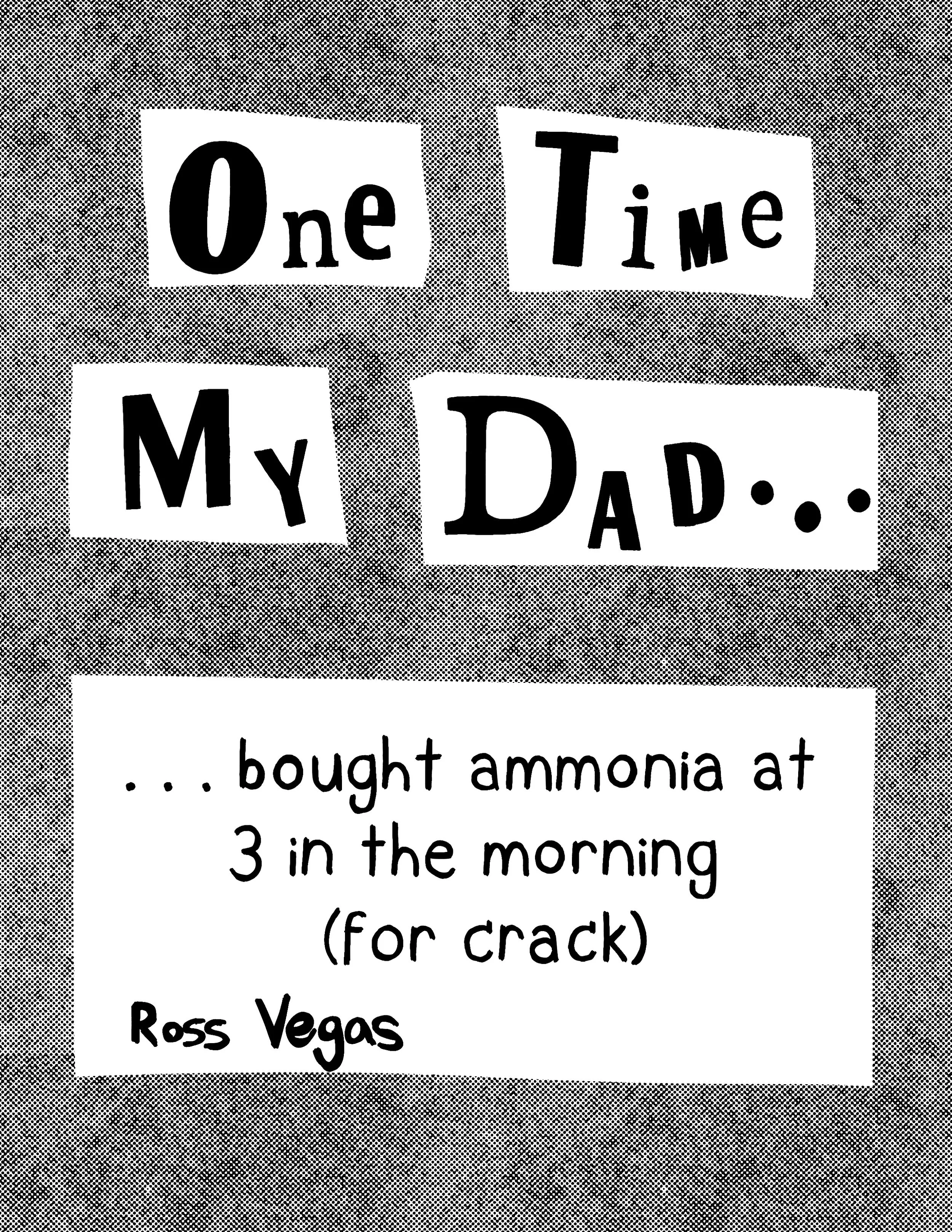 One Time My Dad...

...bought ammonia at 3 in the morning (for crack)

Ross Vegas